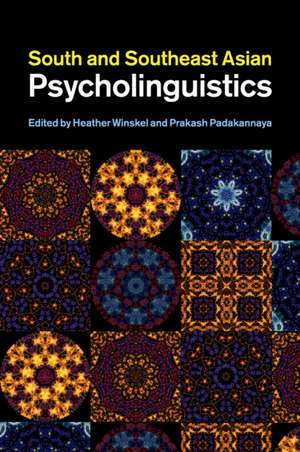 South and Southeast Asian
Psycholinguistics

Edited by Heather Winskel and Prakash Padakannaya